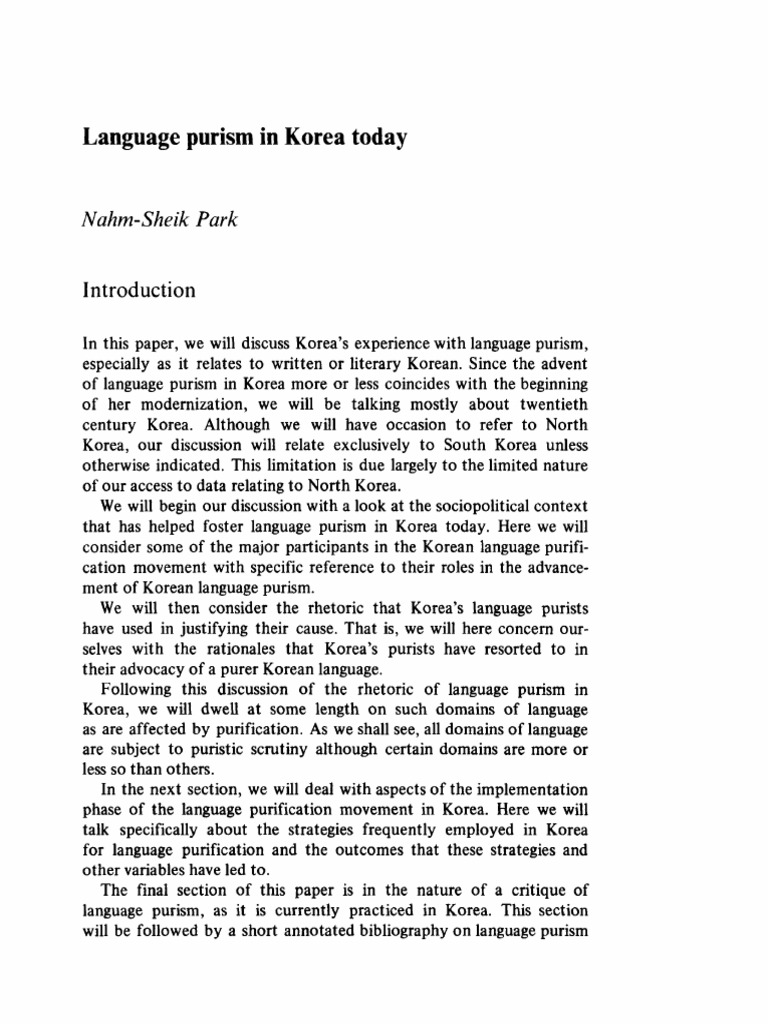 Language purism in Korea today

Nahm-Sheik Park

Introduction

In this paper, we will discuss Korea's experience with language purism, especially as it relates to written or literary Korean. Since the advent of language purism in Korea more or less coincides with the beginning of her modernization, we will be talking mostly about twentieth century Korea. Although we will have occasion to refer to North Korea, our discussion will relate exclusively to South Korea unless otherwise indicated. This limitation is due largely to the limited nature of our access to data relating to North Korea.

We will begin our discussion with a look at the sociopolitical context that has helped foster language purism in Korea today. Here we will consider some of the major participants in the Korean language purification movement with specific reference to their roles in the advancement of Korean language purism.

We will then consider the rhetoric that Korea's language purists have used in justifying their cause. That is, we will here concern ourselves with the rationales that Korea's purists have resorted to in their advocacy of a purer Korean language.

Following this discussion of the rhetoric of language purism in Korea, we will dwell at some length on such domains of language as are affected by purification. As we shall see, all domains of language are subject to puristic scrutiny although certain domains are more or less so than others.

In the next section, we will deal with aspects of the implementation phase of the language purification movement in Korea. Here we will talk specifically about the strategies frequently employed in Korea for language purification and the outcomes that these strategies and other variables have led to.

The final section of this paper is in the nature of a critique of language purism, as it is currently practiced in Korea. This section will be followed by a short annotated bibliography on language purism